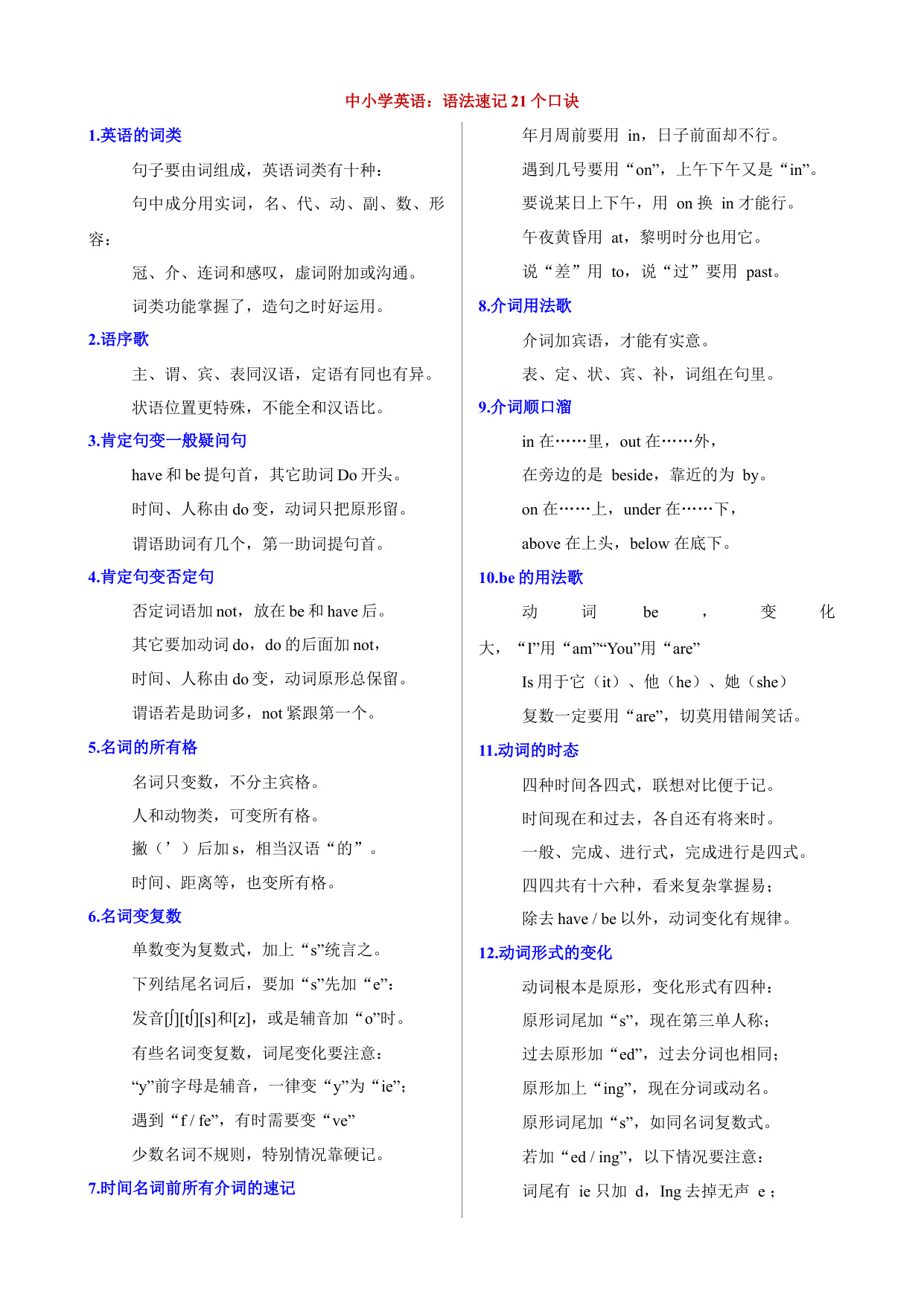 中小学英语：语法速记 21 个口诀

1.英语的词类

句子要由词组成，英语词类有十种：

句中成分用实词，名、代、动、副、数、形容：

冠、介、连词和感叹，虚词附加或沟通。

词类功能掌握了，造句之时好运用。

2.语序歌

主、谓、宾、表同汉语，定语有同也有异。

状语位置更特殊，不能全和汉语比。

3.肯定句变一般疑问句

have 和 be 提句首，其它助词 Do 开头。

时间、人称由 do 变，动词只把原形留。

谓语助词有几个，第一助词提句首。

4.肯定句变否定句

否定词语加 not，放在 be 和 have 后。

其它要加动词 do，do 的后面加 not，

时间、人称由 do 变，动词原形总保留。

谓语若是助词多，not 紧跟第一个。

5.名词的所有格

名词只变数，不分主宾格。

人和动物类，可变所有格。

撇（’）后加 s，相当汉语“的”。

时间、距离等，也变所有格。

6.名词变复数

单数变为复数式，加上“s”统言之。

下列结尾名词后，要加“s”先加“e”：

发音[ʃ][tʃ][s]和[z]，或是辅音加“o”时。

有些名词变复数，词尾变化要注意：

“y”前字母是辅音，一律变“y”为“ie”；

遇到“f / fe”，有时需要变“ve”

少数名词不规则，特别情况靠硬记。

7.时间名词前所有介词的速记

年月周前要用 in，日子前面却不行。

遇到几号要用“on”，上午下午又是“in”。

要说某日上下午，用 on 换 in 才能行。

午夜黄昏用 at，黎明时分也用它。

说“差”用 to，说“过”要用 past。

8.介词用法歌

介词加宾语，才能有实意。

表、定、状、宾、补，词组在句里。

9.介词顺口溜

in 在……里，out 在……外，

在旁边的是 beside，靠近的为 by。

on 在……上，under 在……下，

above 在上头，below 在底下。

10.be 的用法歌

动词 be，变化大，“I”用“am”“You”用“are”

Is 用于它（it）、他（he）、她（she）

复数一定要用“are”，切莫用错闹笑话。

11.动词的时态

四种时间各四式，联想对比便于记。

时间现在和过去，各自还有将来时。

一般、完成、进行式，完成进行是四式。

四四共有十六种，看来复杂掌握易；

除去 have / be 以外，动词变化有规律。

12.动词形式的变化

动词根本是原形，变化形式有四种：

原形词尾加“s”，现在第三单人称；

过去原形加“ed”，过去分词也相同；

原形加上“ing”，现在分词或动名。

原形词尾加“s”，如同名词复数式。

若加“ed / ing”，以下情况要注意：

词尾有 ie 只加 d，Ing 去掉无声 e；